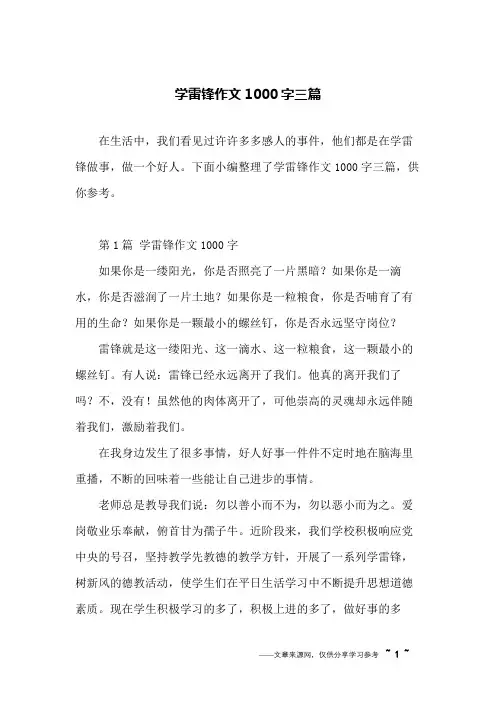 学雷锋作文 1000 字三篇

在生活中，我们看见过许许多多感人的事件，他们都是在学雷锋做事，做一个好人。下面小编整理了学雷锋作文 1000 字三篇，供你参考。

第 1 篇 学雷锋作文 1000 字

如果你是一缕阳光，你是否照亮了一片黑暗？如果你是一滴水，你是否滋润了一片土地？如果你是一粒粮食，你是否哺育了有用的生命？如果你是一颗最小的螺丝钉，你是否永远坚守岗位？

雷锋就是这一缕阳光、这一滴水、这一粒粮食，这一颗最小的螺丝钉。有人说：雷锋已经永远离开了我们。他真的离开我们了吗？不，没有！虽然他的肉体离开了，可他崇高的灵魂却永远伴随着我们，激励着我们。

在我身边发生了很多事情，好人好事一件件不定时地在脑海里重播，不断的回味着一些能让自己进步的事情。

老师总是教导我们说：勿以善小而不为，勿以恶小而为之。爱岗敬业乐奉献，俯首甘为孺子牛。近阶段来，我们学校积极响应党中央的号召，坚持教学先教德的教学方针，开展了一系列学雷锋，树新风的德教活动，使学生们在平日生活学习中不断提升思想道德素质。现在学生积极学习的多了，积极上进的多了，做好事的多

——文章来源网，仅供分享学习参考 ~ 1 ~